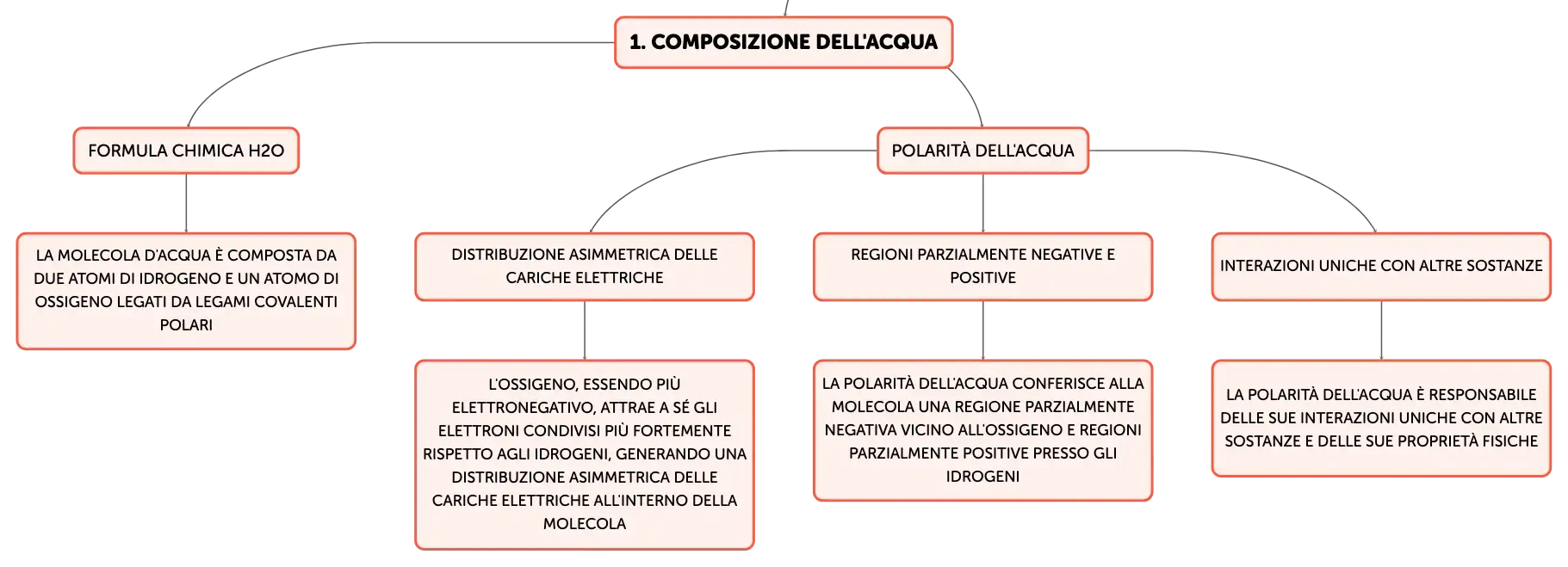 1. COMPOSIZIONE DELL'ACQUA

FORMULA CHIMICA H2O

LA MOLECOLA D'ACQUA È COMPOSTA DA DUE ATOMI DI IDROGENO E UN ATOMO DI OSSIGENO LEGATI DA LEGAMI COVALENTI POLARI

POLARITÀ DELL'ACQUA

DISTRIBUZIONE ASIMMETRICA DELLE CARICHE ELETTRICHE

L'OSSIGENO, ESSENDO PIÙ ELETTRONEGATIVO, ATTRAE A SÉ GLI ELETTRONI CONDIVISI PIÙ FORTEMENTE RISPETTO AGLI IDROGENI, GENERANDO UNA DISTRIBUZIONE ASIMMETRICA DELLE CARICHE ELETTRICHE ALL'INTERNO DELLA MOLECOLA

REGIONI PARZIALMENTE NEGATIVE E POSITIVE

LA POLARITÀ DELL'ACQUA CONFERISCE ALLA MOLECOLA UNA REGIONE PARZIALMENTE NEGATIVA VICINO ALL'OSSIGENO E REGIONI PARZIALMENTE POSITIVE PRESSO GLI IDROGENI

INTERAZIONI UNICHE CON ALTRE SOSTANZE

LA POLARITÀ DELL'ACQUA È RESPONSABILE DELLE SUE INTERAZIONI UNICHE CON ALTRE SOSTANZE E DELLE SUE PROPRIETÀ FISICHE